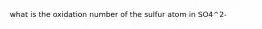 what is the oxidation number of the sulfur atom in SO4^2-